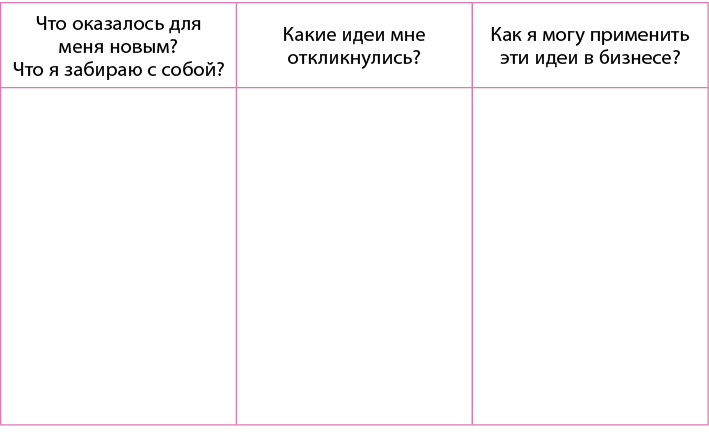 | Что оказалось для меня новым? Что я забираю с собой? | Какие идеи мне откликнулись? | Как я могу применить эти идеи в бизнесе? |
|---|---|---|
| | | |